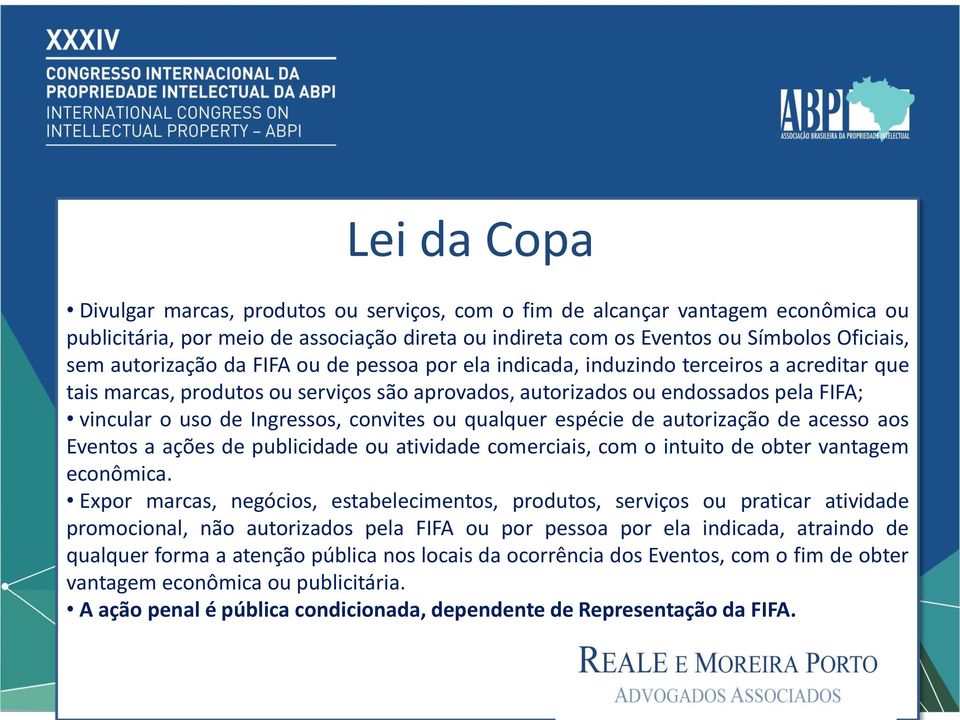 XXXIV
CONGRESSO INTERNACIONAL DA PROPRIEDADE INTELECTUAL DA ABPI
INTERNATIONAL CONGRESS ON INTELLECTUAL PROPERTY – ABPI

ABPI
ASSOCIAÇÃO BRASILEIRA DA PROPRIEDADE INTELECTUAL

Lei da Copa

• Divulgar marcas, produtos ou serviços, com o fim de alcançar vantagem econômica ou publicitária, por meio de associação direta ou indireta com os Eventos ou Símbolos Oficiais, sem autorização da FIFA ou de pessoa por ela indicada, induzindo terceiros a acreditar que tais marcas, produtos ou serviços são aprovados, autorizados ou endossados pela FIFA;
• vincular o uso de Ingressos, convites ou qualquer espécie de autorização de acesso aos Eventos a ações de publicidade ou atividade comerciais, com o intuito de obter vantagem econômica.
• Expor marcas, negócios, estabelecimentos, produtos, serviços ou praticar atividade promocional, não autorizados pela FIFA ou por pessoa por ela indicada, atraindo de qualquer forma a atenção pública nos locais da ocorrência dos Eventos, com o fim de obter vantagem econômica ou publicitária.
• A ação penal é pública condicionada, dependente de Representação da FIFA.

REALE E MOREIRA PORTO
ADVOGADOS ASSOCIADOS